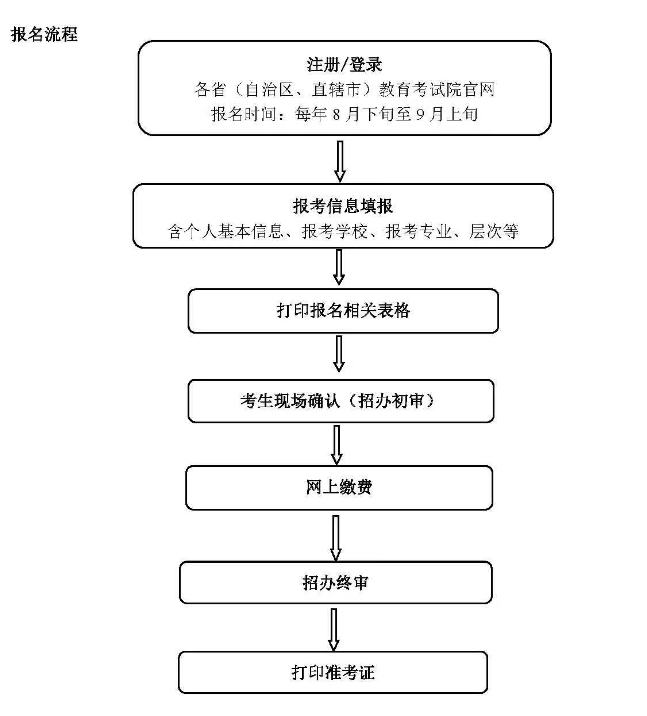 报名流程

注册/登录
各省（自治区、直辖市）教育考试院官网
报名时间：每年 8 月下旬至 9 月上旬

报考信息填报
含个人基本信息、报考学校、报考专业、层次等

打印报名相关表格

考生现场确认（招办初审）

网上缴费

招办终审

打印准考证